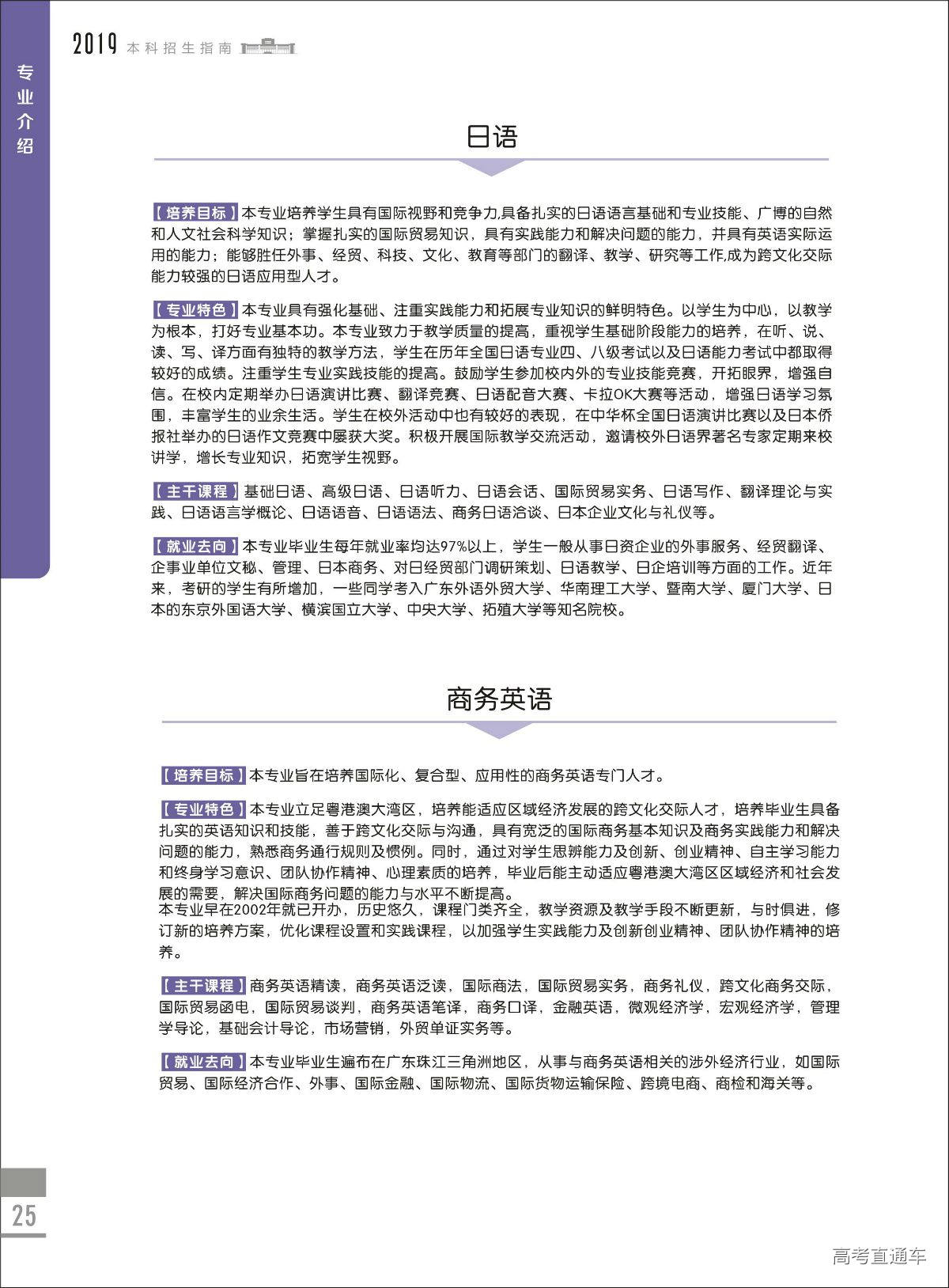 2019 本科招生指南

专业介绍

日语

【培养目标】本专业培养学生具有国际视野和竞争力,具备扎实的日语语言基础和专业技能、广博的自然和人文社会科学知识；掌握扎实的国际贸易知识，具有实践能力和解决问题的能力，并具有英语实际运用的能力；能够胜任外事、经贸、科技、文化、教育等部门的翻译、教学、研究等工作,成为跨文化交际能力较强的日语应用型人才。

【专业特色】本专业具有强化基础、注重实践能力和拓展专业知识的鲜明特色。以学生为中心，以教学为根本，打好专业基本功。本专业致力于教学质量的提高，重视学生基础阶段能力的培养，在听、说、读、写、译方面有独特的教学方法，学生在历年全国日语专业四、八级考试以及日语能力考试中都取得较好的成绩。注重学生专业实践技能的提高。鼓励学生参加校内外的专业技能竞赛，开拓眼界，增强自信。在校内定期举办日语演讲比赛、翻译竞赛、日语配音大赛、卡拉OK大赛等活动，增强日语学习氛围，丰富学生的业余生活。学生在校外活动中也有较好的表现，在中华杯全国日语演讲比赛以及日本侨报社举办的日语作文竞赛中屡获大奖。积极开展国际教学交流活动，邀请校外日语界著名专家定期来校讲学，增长专业知识，拓宽学生视野。

【主干课程】基础日语、高级日语、日语听力、日语会话、国际贸易实务、日语写作、翻译理论与实践、日语语言学概论、日语语音、日语语法、商务日语洽谈、日本企业文化与礼仪等。

【就业去向】本专业毕业生每年就业率均达97%以上，学生一般从事日资企业的外事服务、经贸翻译、企事业单位文秘、管理、日本商务、对日经贸部门调研策划、日语教学、日企培训等方面的工作。近年来，考研的学生有所增加，一些同学考入广东外语外贸大学、华南理工大学、暨南大学、厦门大学、日本的东京外国语大学、横滨国立大学、中央大学、拓殖大学等知名院校。

商务英语

【培养目标】本专业旨在培养国际化、复合型、应用性的商务英语专门人才。

【专业特色】本专业立足粤港澳大湾区，培养能适应区域经济发展的跨文化交际人才，培养毕业生具备扎实的英语知识和技能，善于跨文化交际与沟通，具有宽泛的国际商务基本知识及商务实践能力和解决问题的能力，熟悉商务通行规则及惯例。同时，通过对学生思辨能力及创新、创业精神、自主学习能力和终身学习意识、团队协作精神、心理素质的培养，毕业后能主动适应粤港澳大湾区区域经济和社会发展的需要，解决国际商务问题的能力与水平不断提高。
本专业早在2002年就已开办，历史悠久，课程门类齐全，教学资源及教学手段不断更新，与时俱进，修订新的培养方案，优化课程设置和实践课程，以加强学生实践能力及创新创业精神、团队协作精神的培养。

【主干课程】商务英语精读，商务英语泛读，国际商法，国际贸易实务，商务礼仪，跨文化商务交际，国际贸易函电，国际贸易谈判，商务英语笔译，商务口译，金融英语，微观经济学，宏观经济学，管理学导论，基础会计导论，市场营销，外贸单证实务等。

【就业去向】本专业毕业生遍布在广东珠江三角洲地区，从事与商务英语相关的涉外经济行业，如国际贸易、国际经济合作、外事、国际金融、国际物流、国际货物运输保险、跨境电商、商检和海关等。

25

高考直通车